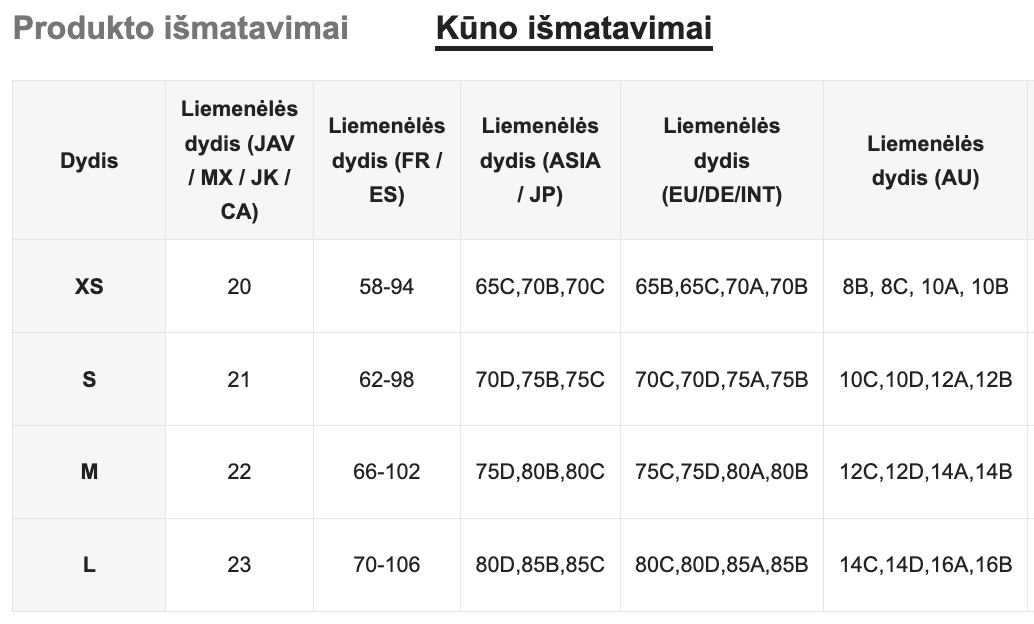 Produkto išmatavimai Kūno išmatavimai

| Dydis | Liemenėlės dydis (JAV / MX / JK / CA) | Liemenėlės dydis (FR / ES) | Liemenėlės dydis (ASIA / JP) | Liemenėlės dydis (EU/DE/INT) | Liemenėlės dydis (AU) |
|---|---|---|---|---|---|
| XS | 20 | 58-94 | 65C,70B,70C | 65B,65C,70A,70B | 8B, 8C, 10A, 10B |
| S | 21 | 62-98 | 70D,75B,75C | 70C,70D,75A,75B | 10C,10D,12A,12B |
| M | 22 | 66-102 | 75D,80B,80C | 75C,75D,80A,80B | 12C,12D,14A,14B |
| L | 23 | 70-106 | 80D,85B,85C | 80C,80D,85A,85B | 14C,14D,16A,16B |